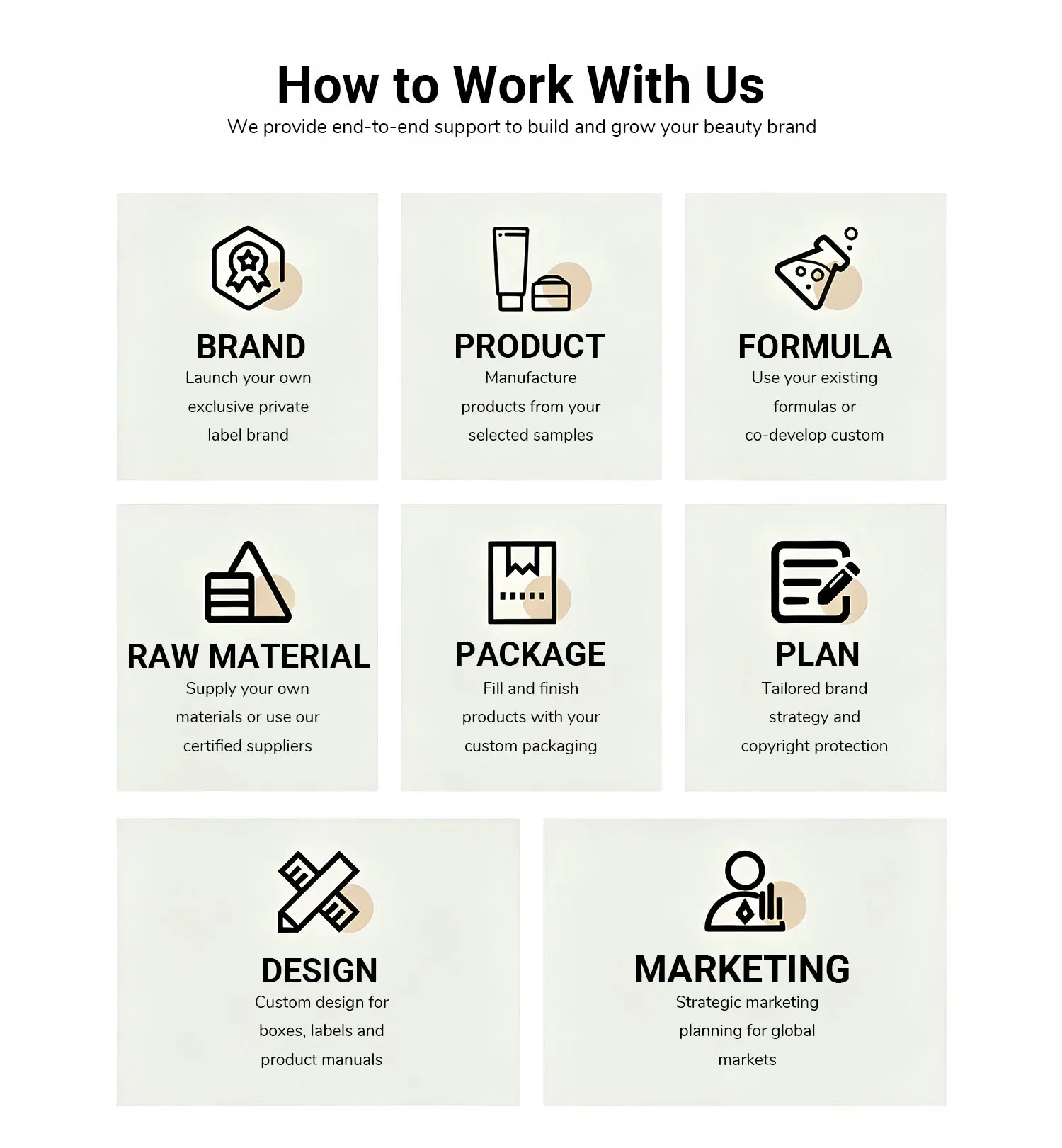 How to Work With Us

We provide end-to-end support to build and grow your beauty brand

BRAND

Launch your own exclusive private label brand

PRODUCT

Manufacture products from your selected samples

FORMULA

Use your existing formulas or co-develop custom

RAW MATERIAL

Supply your own materials or use our certified suppliers

PACKAGE

Fill and finish products with your custom packaging

PLAN

Tailored brand strategy and copyright protection

DESIGN

Custom design for boxes, labels and product manuals

MARKETING

Strategic marketing planning for global markets